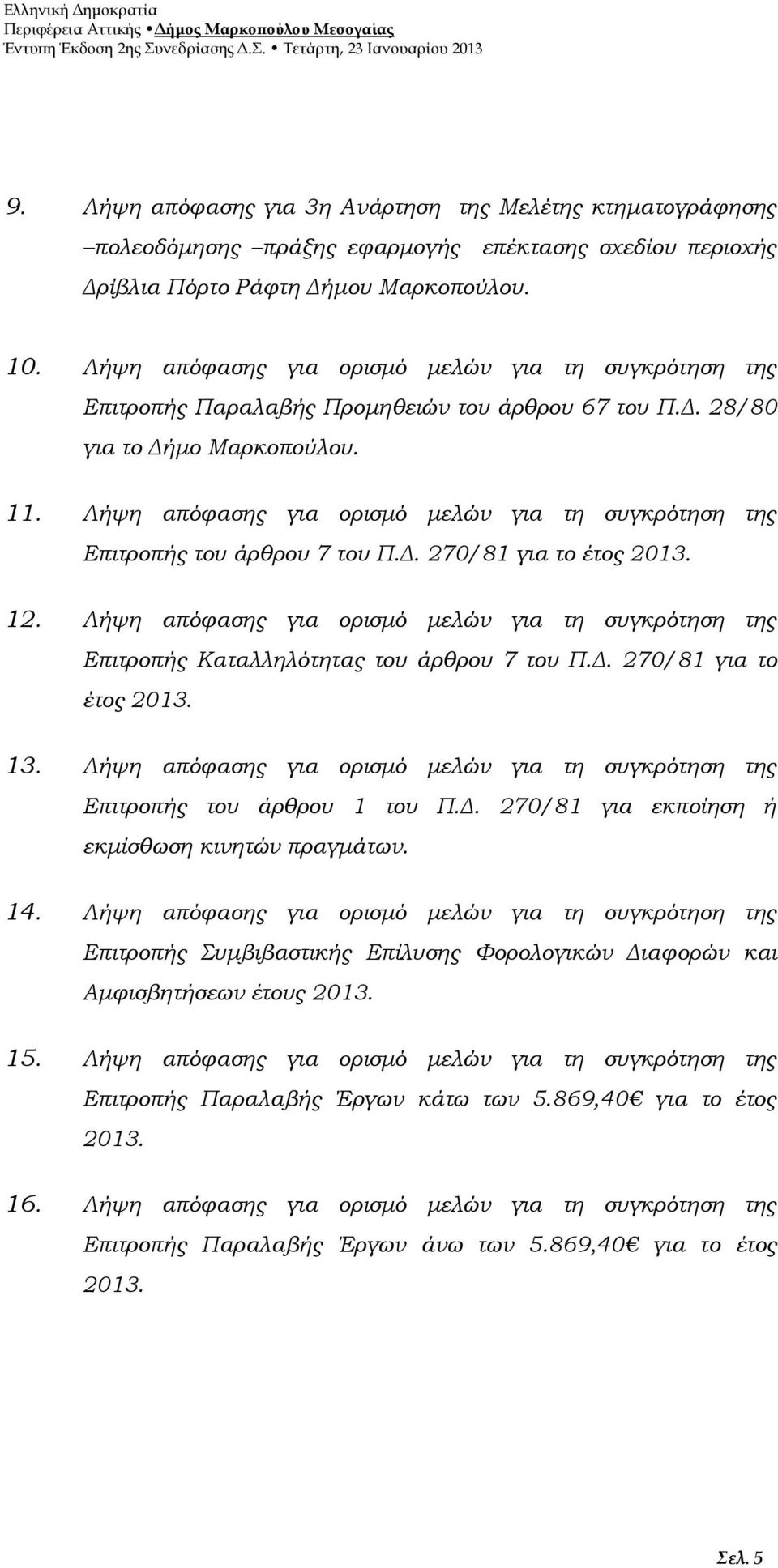 Ελληνική Δημοκρατία
Περιφέρεια Αττικής • Δήμος Μαρκοπούλου Μεσογαίας
Έντυπη Έκδοση 2ης Συνεδρίασης Δ.Σ. • Τετάρτη, 23 Ιανουαρίου 2013

9. Λήψη απόφασης για 3η Ανάρτηση της Μελέτης κτηματογράφησης –πολεοδόμησης –πράξης εφαρμογής επέκτασης σχεδίου περιοχής Δρίβλια Πόρτο Ράφτη Δήμου Μαρκοπούλου.

10. Λήψη απόφασης για ορισμό μελών για τη συγκρότηση της Επιτροπής Παραλαβής Προμηθειών του άρθρου 67 του Π.Δ. 28/80 για το Δήμο Μαρκοπούλου.

11. Λήψη απόφασης για ορισμό μελών για τη συγκρότηση της Επιτροπής του άρθρου 7 του Π.Δ. 270/81 για το έτος 2013.

12. Λήψη απόφασης για ορισμό μελών για τη συγκρότηση της Επιτροπής Καταλληλότητας του άρθρου 7 του Π.Δ. 270/81 για το έτος 2013.

13. Λήψη απόφασης για ορισμό μελών για τη συγκρότηση της Επιτροπής του άρθρου 1 του Π.Δ. 270/81 για εκποίηση ή εκμίσθωση κινητών πραγμάτων.

14. Λήψη απόφασης για ορισμό μελών για τη συγκρότηση της Επιτροπής Συμβιβαστικής Επίλυσης Φορολογικών Διαφορών και Αμφισβητήσεων έτους 2013.

15. Λήψη απόφασης για ορισμό μελών για τη συγκρότηση της Επιτροπής Παραλαβής Έργων κάτω των 5.869,40€ για το έτος 2013.

16. Λήψη απόφασης για ορισμό μελών για τη συγκρότηση της Επιτροπής Παραλαβής Έργων άνω των 5.869,40€ για το έτος 2013.

Σελ. 5